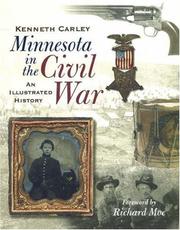 KENNETH CARLEY

Minnesota in the Civil War

AN ILLUSTRATED HISTORY

Foreword by Richard Moe